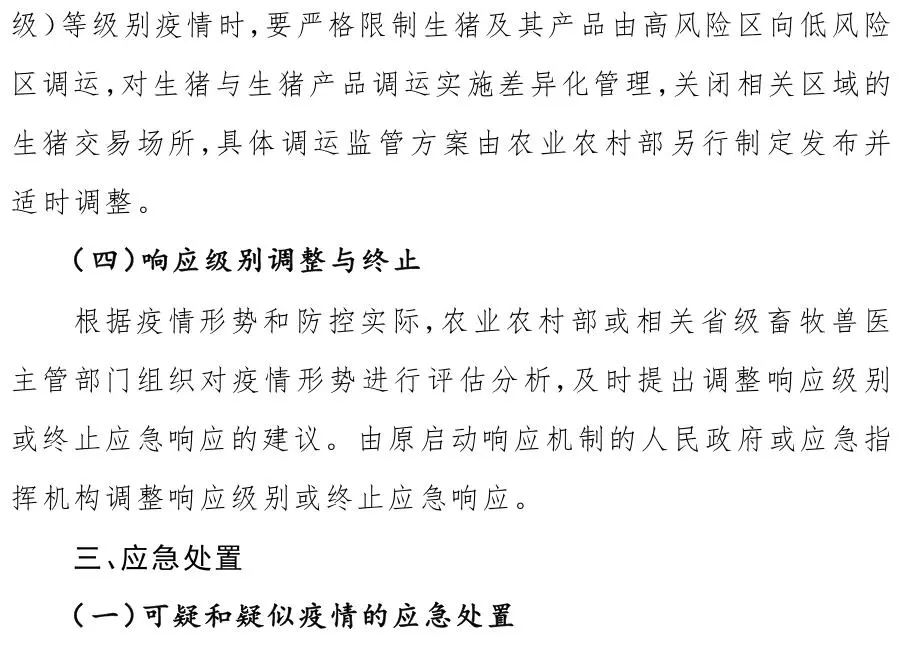 级）等级别疫情时，要严格限制生猪及其产品由高风险区向低风险区调运，对生猪与生猪产品调运实施差异化管理，关闭相关区域的生猪交易场所，具体调运监管方案由农业农村部另行制定发布并适时调整。

（四）响应级别调整与终止

根据疫情形势和防控实际，农业农村部或相关省级畜牧兽医主管部门组织对疫情形势进行评估分析，及时提出调整响应级别或终止应急响应的建议。由原启动响应机制的人民政府或应急指挥机构调整响应级别或终止应急响应。

三、应急处置

（一）可疑和疑似疫情的应急处置